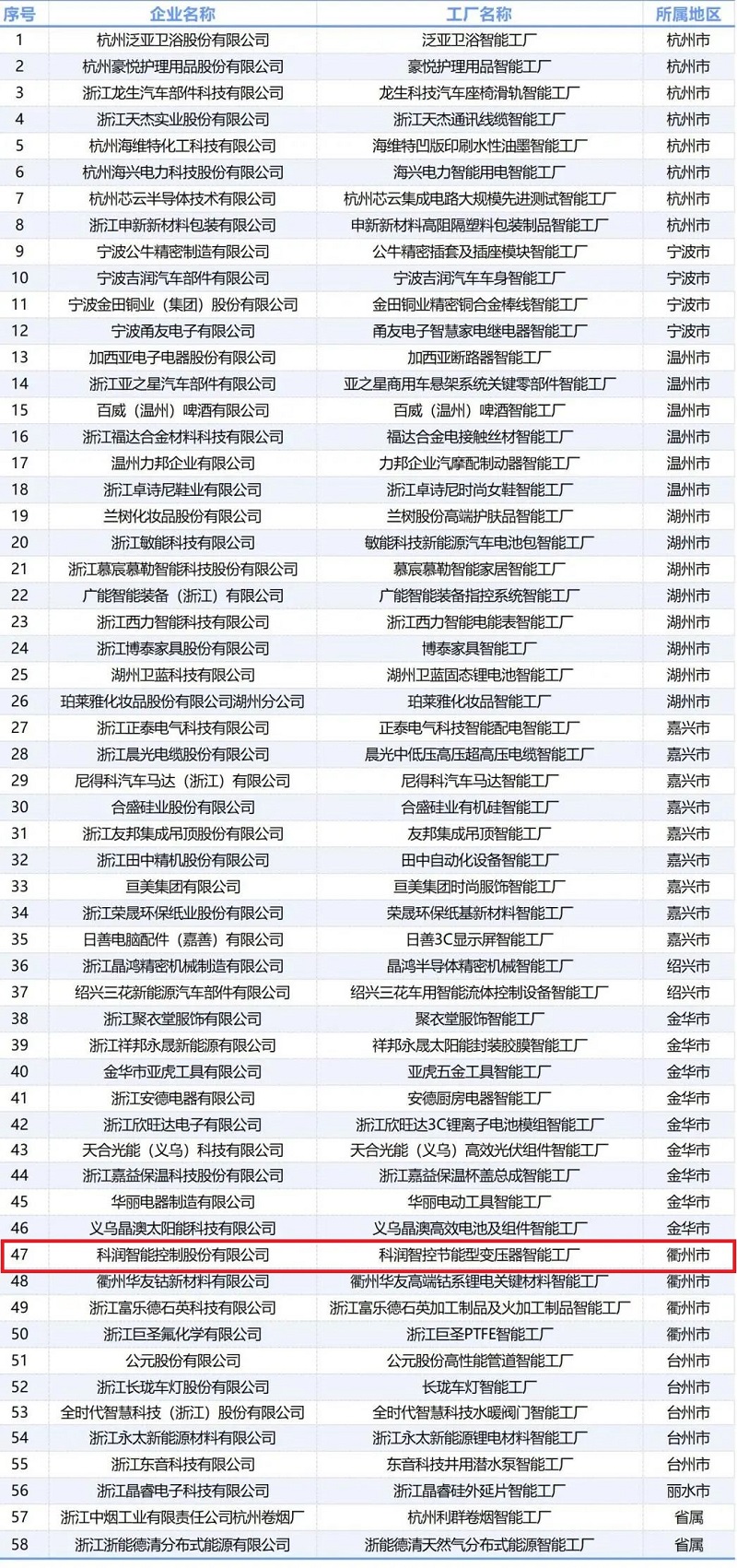 | 序号 | 企业名称 | 工厂名称 | 所属地区 |
|---|---|---|---|
| 1 | 杭州泛亚卫浴股份有限公司 | 泛亚卫浴智能工厂 | 杭州市 |
| 2 | 杭州豪悦护理用品股份有限公司 | 豪悦护理用品智能工厂 | 杭州市 |
| 3 | 浙江龙生汽车部件科技有限公司 | 龙生科技汽车座椅滑轨智能工厂 | 杭州市 |
| 4 | 浙江天杰实业股份有限公司 | 浙江天杰通讯线缆智能工厂 | 杭州市 |
| 5 | 杭州海维特化工科技有限公司 | 海维特凹版印刷水性油墨智能工厂 | 杭州市 |
| 6 | 杭州海兴电力科技股份有限公司 | 海兴电力智能用电智能工厂 | 杭州市 |
| 7 | 杭州芯云半导体技术有限公司 | 杭州芯云集成电路大规模先进测试智能工厂 | 杭州市 |
| 8 | 浙江申新新材料包装有限公司 | 申新新材料高阻隔塑料包装制品智能工厂 | 杭州市 |
| 9 | 宁波公牛精密制造有限公司 | 公牛精密插套及插座模块智能工厂 | 宁波市 |
| 10 | 宁波吉润汽车部件有限公司 | 宁波吉润汽车车身智能工厂 | 宁波市 |
| 11 | 宁波金田铜业（集团）股份有限公司 | 金田铜业精密铜合金棒线智能工厂 | 宁波市 |
| 12 | 宁波甬友电子有限公司 | 甬友电子智慧家电继电器智能工厂 | 宁波市 |
| 13 | 加西亚电子电器股份有限公司 | 加西亚断路器智能工厂 | 温州市 |
| 14 | 浙江亚之星汽车部件有限公司 | 亚之星商用车悬架系统关键零部件智能工厂 | 温州市 |
| 15 | 百威（温州）啤酒有限公司 | 百威（温州）啤酒智能工厂 | 温州市 |
| 16 | 浙江福达合金材料科技有限公司 | 福达合金电接触丝材智能工厂 | 温州市 |
| 17 | 温州力邦企业有限公司 | 力邦企业汽摩配制动器智能工厂 | 温州市 |
| 18 | 浙江卓诗尼鞋业有限公司 | 浙江卓诗尼时尚女鞋智能工厂 | 温州市 |
| 19 | 兰树化妆品股份有限公司 | 兰树股份高端护肤品智能工厂 | 湖州市 |
| 20 | 浙江敏能科技有限公司 | 敏能科技新能源汽车电池包智能工厂 | 湖州市 |
| 21 | 浙江慕宸慕勒智能科技股份有限公司 | 慕宸慕勒智能家居智能工厂 | 湖州市 |
| 22 | 广能智能装备（浙江）有限公司 | 广能智能装备指控系统智能工厂 | 湖州市 |
| 23 | 浙江西力智能科技有限公司 | 浙江西力智能电能表智能工厂 | 湖州市 |
| 24 | 浙江博泰家具股份有限公司 | 博泰家具智能工厂 | 湖州市 |
| 25 | 湖州卫蓝科技有限公司 | 湖州卫蓝固态锂电池智能工厂 | 湖州市 |
| 26 | 珀莱雅化妆品股份有限公司湖州分公司 | 珀莱雅化妆品智能工厂 | 湖州市 |
| 27 | 浙江正泰电气科技有限公司 | 正泰电气科技智能配电智能工厂 | 嘉兴市 |
| 28 | 浙江晨光电缆股份有限公司 | 晨光中低压高压超高压电缆智能工厂 | 嘉兴市 |
| 29 | 尼得科汽车马达（浙江）有限公司 | 尼得科汽车马达智能工厂 | 嘉兴市 |
| 30 | 合盛硅业股份有限公司 | 合盛硅业有机硅智能工厂 | 嘉兴市 |
| 31 | 浙江友邦集成吊顶股份有限公司 | 友邦集成吊顶智能工厂 | 嘉兴市 |
| 32 | 浙江田中精机股份有限公司 | 田中自动化设备智能工厂 | 嘉兴市 |
| 33 | 巨美集团有限公司 | 巨美集团时尚服饰智能工厂 | 嘉兴市 |
| 34 | 浙江荣晟环保纸业股份有限公司 | 荣晟环保纸基新材料智能工厂 | 嘉兴市 |
| 35 | 日善电脑配件（嘉善）有限公司 | 日善3C显示屏智能工厂 | 嘉兴市 |
| 36 | 浙江晶鸿精密机械制造有限公司 | 晶鸿半导体精密机械智能工厂 | 绍兴市 |
| 37 | 绍兴三花新能源汽车部件有限公司 | 绍兴三花车用智能流体控制设备智能工厂 | 绍兴市 |
| 38 | 浙江聚衣堂服饰有限公司 | 聚衣堂服饰智能工厂 | 金华市 |
| 39 | 浙江祥邦永晟新能源有限公司 | 祥邦永晟太阳能封装胶膜智能工厂 | 金华市 |
| 40 | 金华市亚虎工具有限公司 | 亚虎五金工具智能工厂 | 金华市 |
| 41 | 浙江安德电器有限公司 | 安德厨房电器智能工厂 | 金华市 |
| 42 | 浙江欣旺达电子有限公司 | 浙江欣旺达3C锂离子电池模组智能工厂 | 金华市 |
| 43 | 天合光能（义乌）科技有限公司 | 天合光能（义乌）高效光伏组件智能工厂 | 金华市 |
| 44 | 浙江嘉益保温科技股份有限公司 | 浙江嘉益保温杯盖总成智能工厂 | 金华市 |
| 45 | 华丽电器制造有限公司 | 华丽电动工具智能工厂 | 金华市 |
| 46 | 义乌晶澳太阳能科技有限公司 | 义乌晶澳高效电池及组件智能工厂 | 金华市 |
| 47 | 科润智能控制股份有限公司 | 科润智控节能型变压器智能工厂 | 衢州市 |
| 48 | 衢州华友钴新材料有限公司 | 衢州华友高端钴系锂电关键材料智能工厂 | 衢州市 |
| 49 | 浙江富乐德石英科技有限公司 | 浙江富乐德石英加工制品及火加工制品智能工厂 | 衢州市 |
| 50 | 浙江巨圣氟化学有限公司 | 浙江巨圣PTFE智能工厂 | 衢州市 |
| 51 | 公元股份有限公司 | 公元股份高性能管道智能工厂 | 台州市 |
| 52 | 浙江长珑车灯股份有限公司 | 长珑车灯智能工厂 | 台州市 |
| 53 | 全时代智慧科技（浙江）股份有限公司 | 全时代智慧科技水暖阀门智能工厂 | 台州市 |
| 54 | 浙江永太新能源材料有限公司 | 浙江永太新能源锂电材料智能工厂 | 台州市 |
| 55 | 浙江东音科技有限公司 | 东音科技井用潜水泵智能工厂 | 台州市 |
| 56 | 浙江晶睿电子科技有限公司 | 浙江晶睿硅外延片智能工厂 | 丽水市 |
| 57 | 浙江中烟工业有限责任公司杭州卷烟厂 | 杭州利群卷烟智能工厂 | 省属 |
| 58 | 浙江浙能德清分布式能源有限公司 | 浙能德清天然气分布式能源智能工厂 | 省属 |